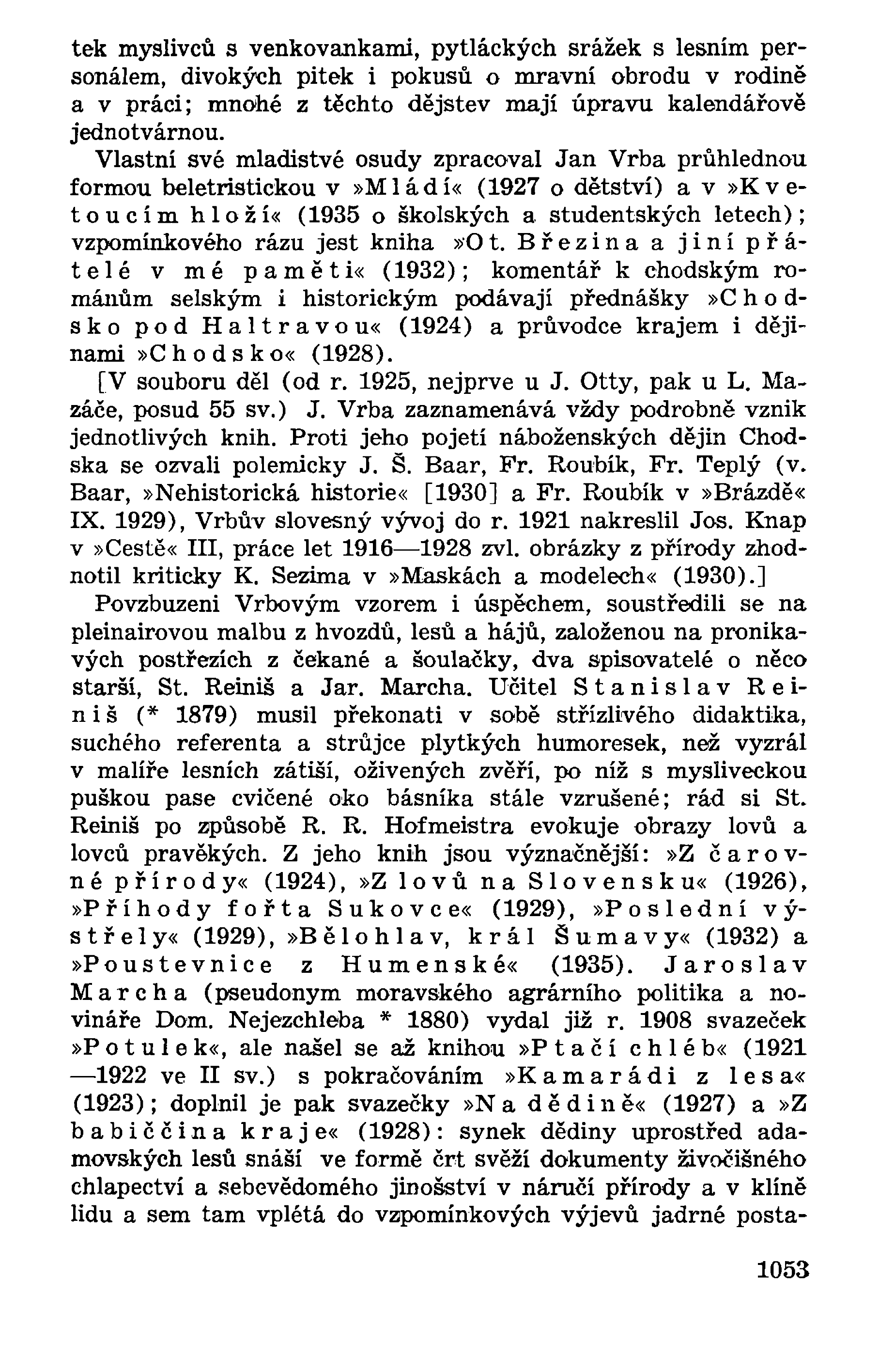 tek myslivců s venkovankami, pytláckých srážek s lesním personálem, divokých pitek i pokusů o mravní obrodu v rodině a v práci; mnohé z těchto dějstev mají úpravu kalendářově jednotvárnou.

Vlastní své mladistvé osudy zpracoval Jan Vrba průhlednou formou beletristickou v »Mládí« (1927 o dětství) a v »Kvetoucím hloží« (1935 o školských a studentských letech); vzpomínkového rázu jest kniha »Ot. Březina a jiní přátelé v mé paměti« (1932); komentář k chodským románům selským i historickým podávají přednášky »Chodsko pod Haltravou« (1924) a průvodce krajem i dějinami »Chodsko« (1928).

[V souboru děl (od r. 1925, nejprve u J. Otty, pak u L. Mazáče, posud 55 sv.) J. Vrba zaznamenává vždy podrobně vznik jednotlivých knih. Proti jeho pojetí náboženských dějin Chodska se ozvali polemicky J. Š. Baar, Fr. Roubík, Fr. Teplý (v. Baar, »Nehistorická historie« [1930] a Fr. Roubík v »Brázdě« IX. 1929), Vrbův slovesný vývoj do r. 1921 nakreslil Jos. Knap v »Cestě« III, práce let 1916—1928 zvl. obrázky z přírody zhodnotil kriticky K. Sezima v »Maskách a modelech« (1930).]

Povzbuzeni Vrbovým vzorem i úspěchem, soustředili se na pleinairovou malbu z hvozdů, lesů a hájů, založenou na pronikavých postřezích z čekané a šoulačky, dva spisovatelé o něco starší, St. Reiniš a Jar. Marcha. Učitel Stanislav Reiniš (* 1879) musil překonati v sobě střízlivého didaktika, suchého referenta a strůjce plytkých humoresek, než vyzrál v malíře lesních zátiší, oživených zvěří, po níž s mysliveckou puškou pase cvičené oko básníka stále vzrušené; rád si St. Reiniš po způsobě R. R. Hofmeistra evokuje obrazy lovů a lovců pravěkých. Z jeho knih jsou význačnější: »Z čarovné přírody« (1924), »Z lovů na Slovensku« (1926), »Příhody fořta Sukovce« (1929), »Poslední výstřely« (1929), »Bělohlav, král Šumavy« (1932) a »Poustevnice z Humenské« (1935). Jaroslav Marcha (pseudonym moravského agrárního politika a novináře Dom. Nejezchleba * 1880) vydal již r. 1908 svazeček »Potulek«, ale našel se až knihou »Ptačí chléb« (1921—1922 ve II sv.) s pokračováním »Kamarádi z lesa« (1923); doplnil je pak svazečky »Na dědině« (1927) a »Z babiččina kraje« (1928): synek dědiny uprostřed adamovských lesů snáší ve formě črt svěží dokumenty živočišného chlapectví a sebevědomého jinošství v náručí přírody a v klíně lidu a sem tam vplétá do vzpomínkových výjevů jadrné posta-

1053